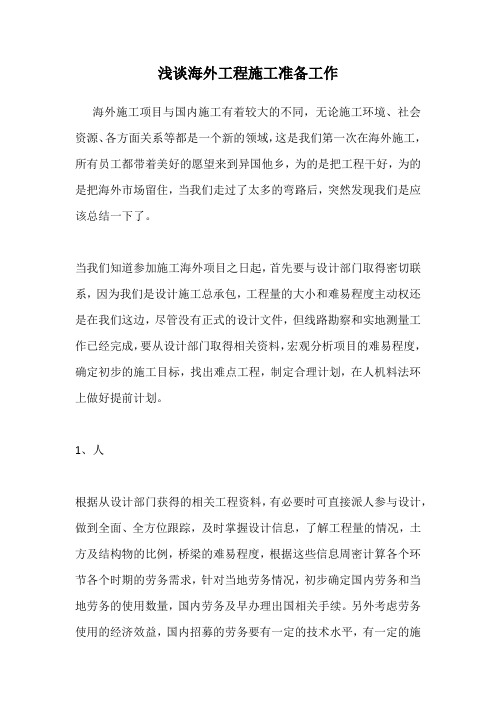 浅谈海外工程施工准备工作

海外施工项目与国内施工有着较大的不同，无论施工环境、社会资源、各方面关系等都是一个新的领域，这是我们第一次在海外施工，所有员工都带着美好的愿望来到异国他乡，为的是把工程干好，为的是把海外市场留住，当我们走过了太多的弯路后，突然发现我们是应该总结一下了。

当我们知道参加施工海外项目之日起，首先要与设计部门取得密切联系，因为我们是设计施工总承包，工程量的大小和难易程度主动权还是在我们这边，尽管没有正式的设计文件，但线路勘察和实地测量工作已经完成，要从设计部门取得相关资料，宏观分析项目的难易程度，确定初步的施工目标，找出难点工程，制定合理计划，在人机料法环上做好提前计划。

1、人

根据从设计部门获得的相关工程资料，有必要时可直接派人参与设计，做到全面、全方位跟踪，及时掌握设计信息，了解工程量的情况，土方及结构物的比例，桥梁的难易程度，根据这些信息周密计算各个环节各个时期的劳务需求，针对当地劳务情况，初步确定国内劳务和当地劳务的使用数量，国内劳务及早办理出国相关手续。另外考虑劳务使用的经济效益，国内招募的劳务要有一定的技术水平，有一定的施